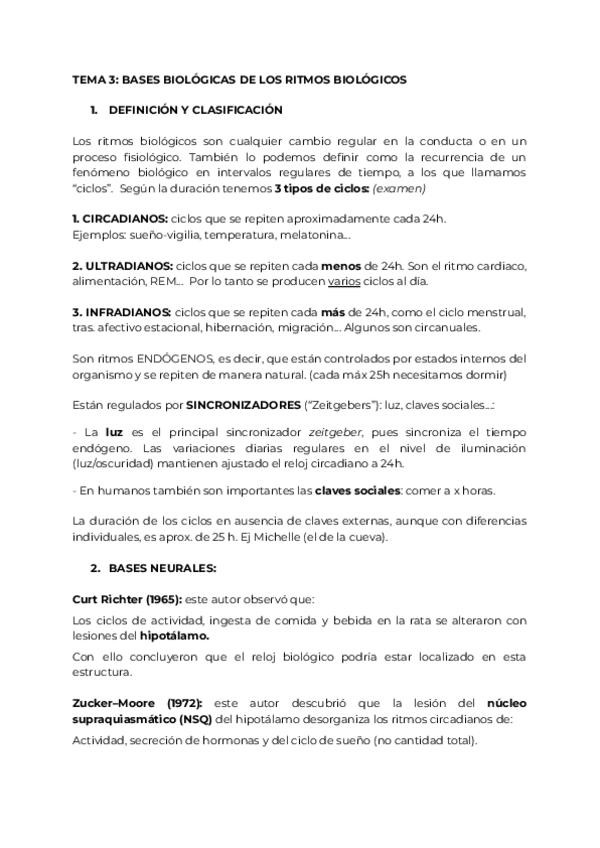 TEMA 3: BASES BIOLÓGICAS DE LOS RITMOS BIOLÓGICOS

1. DEFINICIÓN Y CLASIFICACIÓN

Los ritmos biológicos son cualquier cambio regular en la conducta o en un proceso fisiológico. También lo podemos definir como la recurrencia de un fenómeno biológico en intervalos regulares de tiempo, a los que llamamos "ciclos". Según la duración tenemos 3 tipos de ciclos: (examen)

1. CIRCADIANOS: ciclos que se repiten aproximadamente cada 24h.
Ejemplos: sueño-vigilia, temperatura, melatonina…

2. ULTRADIANOS: ciclos que se repiten cada menos de 24h. Son el ritmo cardiaco, alimentación, REM… Por lo tanto se producen varios ciclos al día.

3. INFRADIANOS: ciclos que se repiten cada más de 24h, como el ciclo menstrual, tras. afectivo estacional, hibernación, migración… Algunos son circanuales.

Son ritmos ENDÓGENOS, es decir, que están controlados por estados internos del organismo y se repiten de manera natural. (cada máx 25h necesitamos dormir)

Están regulados por SINCRONIZADORES ("Zeitgebers"): luz, claves sociales…:

- La luz es el principal sincronizador zeitgeber, pues sincroniza el tiempo endógeno. Las variaciones diarias regulares en el nivel de iluminación (luz/oscuridad) mantienen ajustado el reloj circadiano a 24h.

- En humanos también son importantes las claves sociales: comer a x horas.

La duración de los ciclos en ausencia de claves externas, aunque con diferencias individuales, es aprox. de 25 h. Ej Michelle (el de la cueva).

2. BASES NEURALES:

Curt Richter (1965): este autor observó que:

Los ciclos de actividad, ingesta de comida y bebida en la rata se alteraron con lesiones del hipotálamo.

Con ello concluyeron que el reloj biológico podría estar localizado en esta estructura.

Zucker–Moore (1972): este autor descubrió que la lesión del núcleo supraquiasmático (NSQ) del hipotálamo desorganiza los ritmos circadianos de:

Actividad, secreción de hormonas y del ciclo de sueño (no cantidad total).